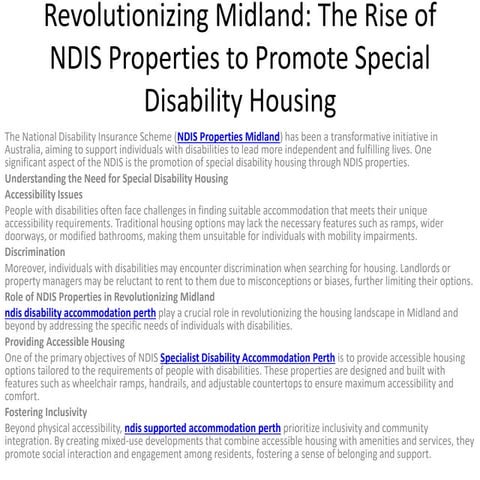 Revolutionizing Midland: The Rise of NDIS Properties to Promote Special Disability Housing

The National Disability Insurance Scheme (NDIS Properties Midland) has been a transformative initiative in Australia, aiming to support individuals with disabilities to lead more independent and fulfilling lives. One significant aspect of the NDIS is the promotion of special disability housing through NDIS properties.

Understanding the Need for Special Disability Housing

Accessibility Issues

People with disabilities often face challenges in finding suitable accommodation that meets their unique accessibility requirements. Traditional housing options may lack the necessary features such as ramps, wider doorways, or modified bathrooms, making them unsuitable for individuals with mobility impairments.

Discrimination

Moreover, individuals with disabilities may encounter discrimination when searching for housing. Landlords or property managers may be reluctant to rent to them due to misconceptions or biases, further limiting their options.

Role of NDIS Properties in Revolutionizing Midland

ndis disability accommodation perth play a crucial role in revolutionizing the housing landscape in Midland and beyond by addressing the specific needs of individuals with disabilities.

Providing Accessible Housing

One of the primary objectives of NDIS Specialist Disability Accommodation Perth is to provide accessible housing options tailored to the requirements of people with disabilities. These properties are designed and built with features such as wheelchair ramps, handrails, and adjustable countertops to ensure maximum accessibility and comfort.

Fostering Inclusivity

Beyond physical accessibility, ndis supported accommodation perth prioritize inclusivity and community integration. By creating mixed-use developments that combine accessible housing with amenities and services, they promote social interaction and engagement among residents, fostering a sense of belonging and support.